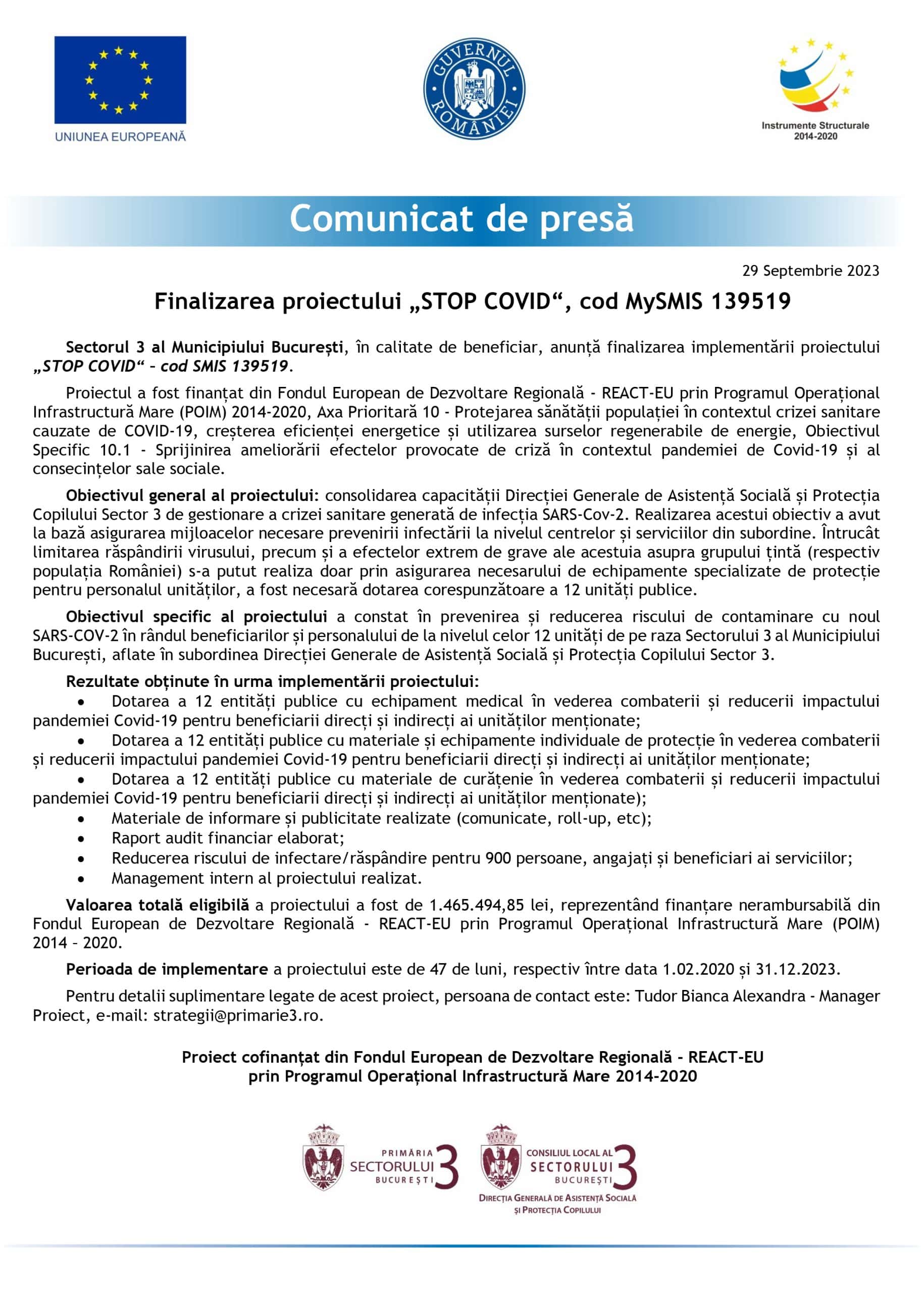 UNIUNEA EUROPEANĂ

GUVERNUL ROMÂNIEI

Instrumente Structurale 2014-2020

Comunicat de presă

29 Septembrie 2023

Finalizarea proiectului „STOP COVID“, cod MySMIS 139519

Sectorul 3 al Municipiului București, în calitate de beneficiar, anunță finalizarea implementării proiectului „STOP COVID“ – cod SMIS 139519.

Proiectul a fost finanțat din Fondul European de Dezvoltare Regională - REACT-EU prin Programul Operațional Infrastructură Mare (POIM) 2014-2020, Axa Prioritară 10 - Protejarea sănătății populației în contextul crizei sanitare cauzate de COVID-19, creșterea eficienței energetice și utilizarea surselor regenerabile de energie, Obiectivul Specific 10.1 - Sprijinirea ameliorării efectelor provocate de criză în contextul pandemiei de Covid-19 și al consecințelor sale sociale.

Obiectivul general al proiectului: consolidarea capacității Direcției Generale de Asistență Socială și Protecția Copilului Sector 3 de gestionare a crizei sanitare generată de infecția SARS-Cov-2. Realizarea acestui obiectiv a avut la bază asigurarea mijloacelor necesare prevenirii infectării la nivelul centrelor și serviciilor din subordine. Întrucât limitarea răspândirii virusului, precum și a efectelor extrem de grave ale acestuia asupra grupului țintă (respectiv populația României) s-a putut realiza doar prin asigurarea necesarului de echipamente specializate de protecție pentru personalul unităților, a fost necesară dotarea corespunzătoare a 12 unități publice.

Obiectivul specific al proiectului a constat în prevenirea și reducerea riscului de contaminare cu noul SARS-COV-2 în rândul beneficiarilor și personalului de la nivelul celor 12 unități de pe raza Sectorului 3 al Municipiului București, aflate în subordinea Direcției Generale de Asistență Socială și Protecția Copilului Sector 3.

Rezultate obținute în urma implementării proiectului:
• Dotarea a 12 entități publice cu echipament medical în vederea combaterii și reducerii impactului pandemiei Covid-19 pentru beneficiarii direcți și indirecți ai unităților menționate;
• Dotarea a 12 entități publice cu materiale și echipamente individuale de protecție în vederea combaterii și reducerii impactului pandemiei Covid-19 pentru beneficiarii direcți și indirecți ai unităților menționate;
• Dotarea a 12 entități publice cu materiale de curățenie în vederea combaterii și reducerii impactului pandemiei Covid-19 pentru beneficiarii direcți și indirecți ai unităților menționate);
• Materiale de informare și publicitate realizate (comunicate, roll-up, etc);
• Raport audit financiar elaborat;
• Reducerea riscului de infectare/răspândire pentru 900 persoane, angajați și beneficiari ai serviciilor;
• Management intern al proiectului realizat.

Valoarea totală eligibilă a proiectului a fost de 1.465.494,85 lei, reprezentând finanțare nerambursabilă din Fondul European de Dezvoltare Regională - REACT-EU prin Programul Operațional Infrastructură Mare (POIM) 2014 – 2020.

Perioada de implementare a proiectului este de 47 de luni, respectiv între data 1.02.2020 și 31.12.2023.

Pentru detalii suplimentare legate de acest proiect, persoana de contact este: Tudor Bianca Alexandra - Manager Proiect, e-mail: strategii@primarie3.ro.

Proiect cofinanțat din Fondul European de Dezvoltare Regională - REACT-EU
prin Programul Operațional Infrastructură Mare 2014-2020

PRIMĂRIA SECTORULUI 3 BUCUREȘTI

CONSILIUL LOCAL AL SECTORULUI 3 BUCUREȘTI
DIRECȚIA GENERALĂ DE ASISTENȚĂ SOCIALĂ ȘI PROTECȚIA COPILULUI